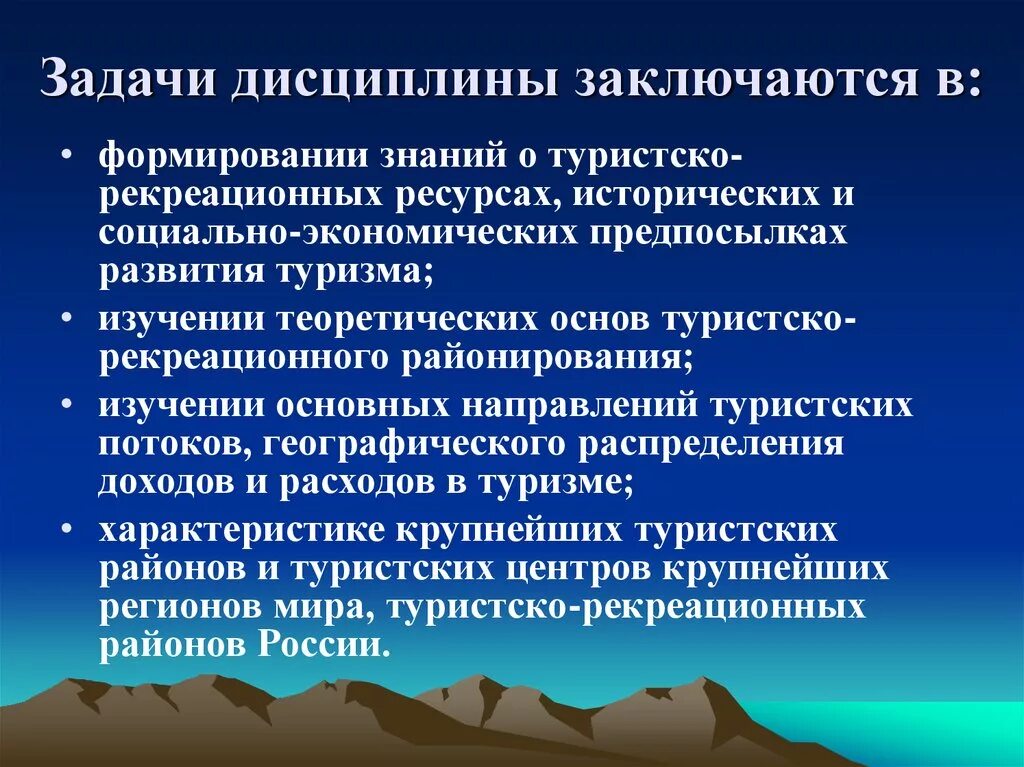 Задачи дисциплины заключаются в:

• формировании знаний о туристско-рекреационных ресурсах, исторических и социально-экономических предпосылках развития туризма;
• изучении теоретических основ туристско-рекреационного районирования;
• изучении основных направлений туристских потоков, географического распределения доходов и расходов в туризме;
• характеристике крупнейших туристских районов и туристских центров крупнейших регионов мира, туристско-рекреационных районов России.